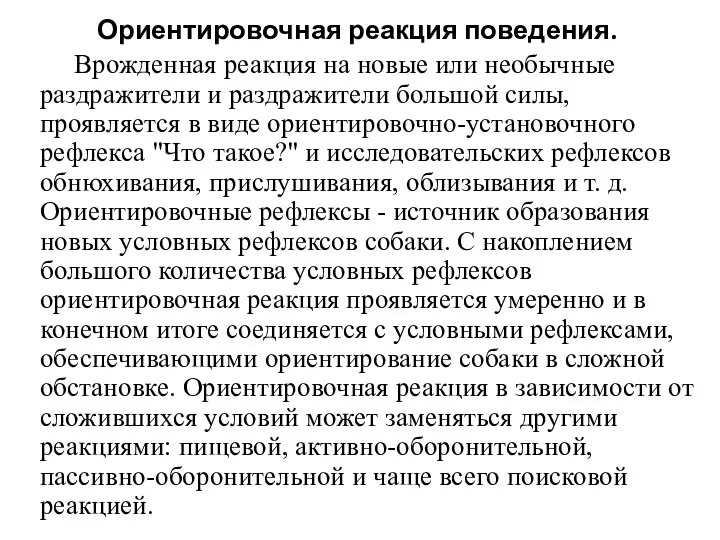 Ориентировочная реакция поведения.

Врожденная реакция на новые или необычные раздражители и раздражители большой силы, проявляется в виде ориентировочно-установочного рефлекса "Что такое?" и исследовательских рефлексов обнюхивания, прислушивания, облизывания и т. д. Ориентировочные рефлексы - источник образования новых условных рефлексов собаки. С накоплением большого количества условных рефлексов ориентировочная реакция проявляется умеренно и в конечном итоге соединяется с условными рефлексами, обеспечивающими ориентирование собаки в сложной обстановке. Ориентировочная реакция в зависимости от сложившихся условий может заменяться другими реакциями: пищевой, активно-оборонительной, пассивно-оборонительной и чаще всего поисковой реакцией.